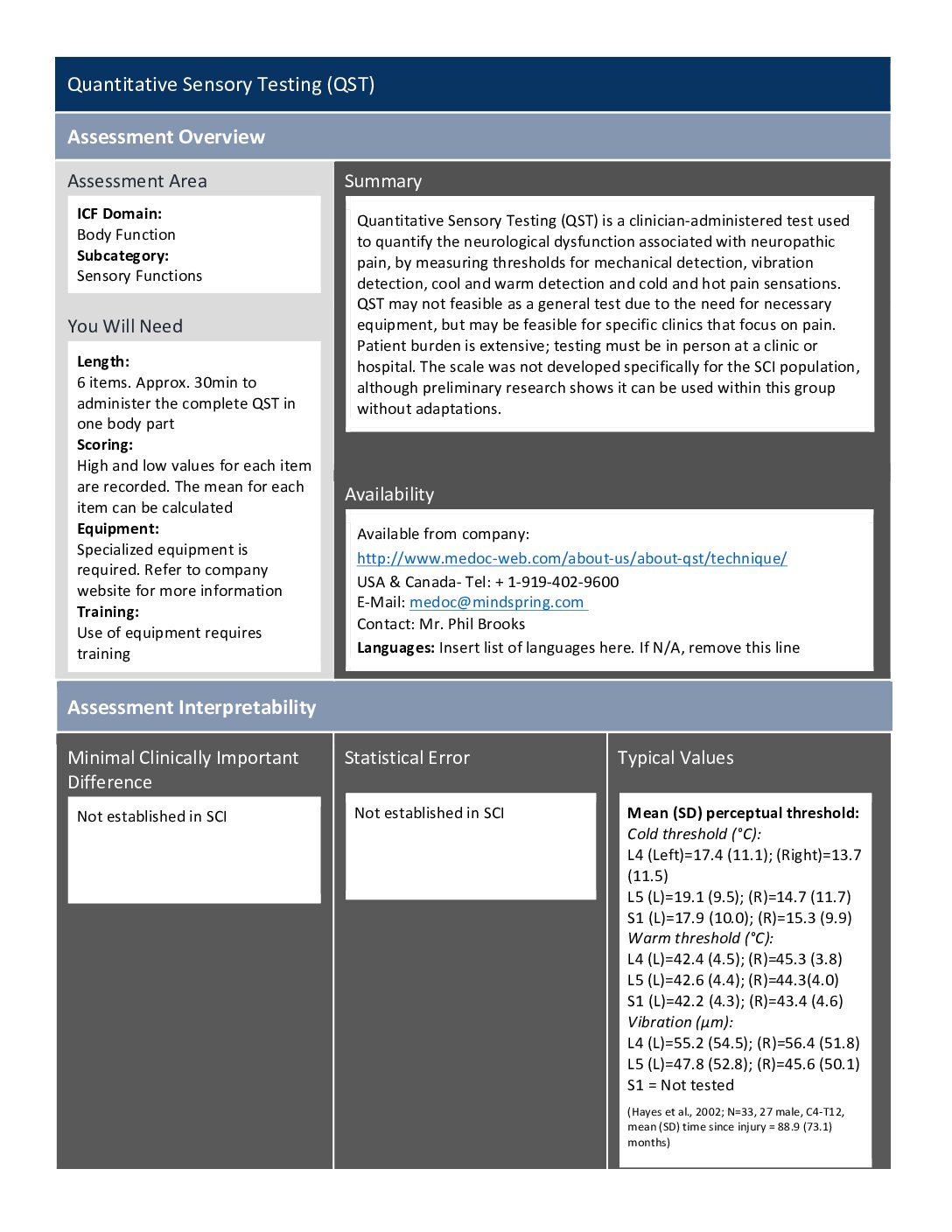 Quantitative Sensory Testing (QST)

Assessment Overview

Assessment Area

ICF Domain:
Body Function
Subcategory:
Sensory Functions

You Will Need

Length:
6 items. Approx. 30min to administer the complete QST in one body part
Scoring:
High and low values for each item are recorded. The mean for each item can be calculated
Equipment:
Specialized equipment is required. Refer to company website for more information
Training:
Use of equipment requires training

Summary

Quantitative Sensory Testing (QST) is a clinician-administered test used to quantify the neurological dysfunction associated with neuropathic pain, by measuring thresholds for mechanical detection, vibration detection, cool and warm detection and cold and hot pain sensations. QST may not feasible as a general test due to the need for necessary equipment, but may be feasible for specific clinics that focus on pain. Patient burden is extensive; testing must be in person at a clinic or hospital. The scale was not developed specifically for the SCI population, although preliminary research shows it can be used within this group without adaptations.

Availability

Available from company:
http://www.medoc-web.com/about-us/about-qst/technique/
USA & Canada- Tel: + 1-919-402-9600
E-Mail: medoc@mindspring.com
Contact: Mr. Phil Brooks
Languages: Insert list of languages here. If N/A, remove this line

Assessment Interpretability

Minimal Clinically Important Difference

Not established in SCI

Statistical Error

Not established in SCI

Typical Values

Mean (SD) perceptual threshold:
Cold threshold (°C):
L4 (Left)=17.4 (11.1); (Right)=13.7 (11.5)
L5 (L)=19.1 (9.5); (R)=14.7 (11.7)
S1 (L)=17.9 (10.0); (R)=15.3 (9.9)
Warm threshold (°C):
L4 (L)=42.4 (4.5); (R)=45.3 (3.8)
L5 (L)=42.6 (4.4); (R)=44.3(4.0)
S1 (L)=42.2 (4.3); (R)=43.4 (4.6)
Vibration (μm):
L4 (L)=55.2 (54.5); (R)=56.4 (51.8)
L5 (L)=47.8 (52.8); (R)=45.6 (50.1)
S1 = Not tested

(Hayes et al., 2002; N=33, 27 male, C4-T12, mean (SD) time since injury = 88.9 (73.1) months)